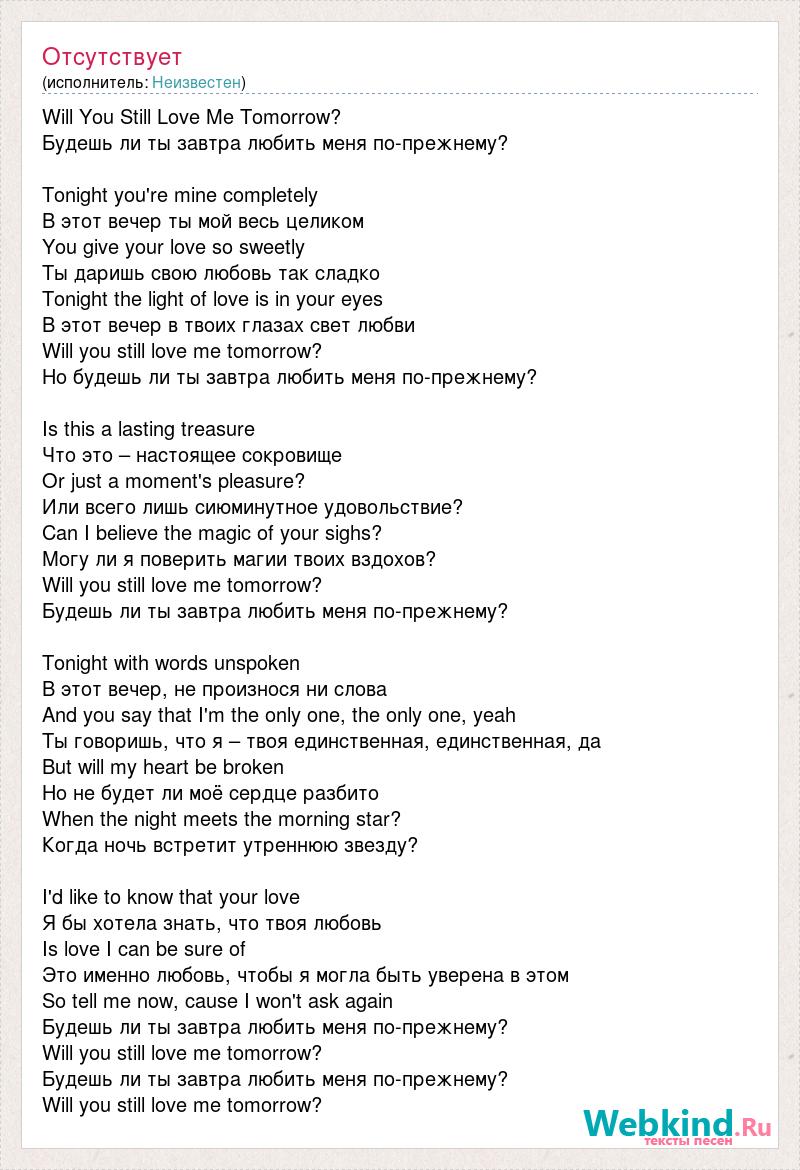 Отсутствует
(исполнитель: Неизвестен)

Will You Still Love Me Tomorrow?
Будешь ли ты завтра любить меня по-прежнему?

Tonight you're mine completely
В этот вечер ты мой весь целиком
You give your love so sweetly
Ты даришь свою любовь так сладко
Tonight the light of love is in your eyes
В этот вечер в твоих глазах свет любви
Will you still love me tomorrow?
Но будешь ли ты завтра любить меня по-прежнему?

Is this a lasting treasure
Что это – настоящее сокровище
Or just a moment's pleasure?
Или всего лишь сиюминутное удовольствие?
Can I believe the magic of your sighs?
Могу ли я поверить магии твоих вздохов?
Will you still love me tomorrow?
Будешь ли ты завтра любить меня по-прежнему?

Tonight with words unspoken
В этот вечер, не произнося ни слова
And you say that I'm the only one, the only one, yeah
Ты говоришь, что я – твоя единственная, единственная, да
But will my heart be broken
Но не будет ли моё сердце разбито
When the night meets the morning star?
Когда ночь встретит утреннюю звезду?

I'd like to know that your love
Я бы хотела знать, что твоя любовь
Is love I can be sure of
Это именно любовь, чтобы я могла быть уверена в этом
So tell me now, cause I won't ask again
Будешь ли ты завтра любить меня по-прежнему?
Will you still love me tomorrow?
Будешь ли ты завтра любить меня по-прежнему?
Will you still love me tomorrow?

Webkind.Ru
тексты песен